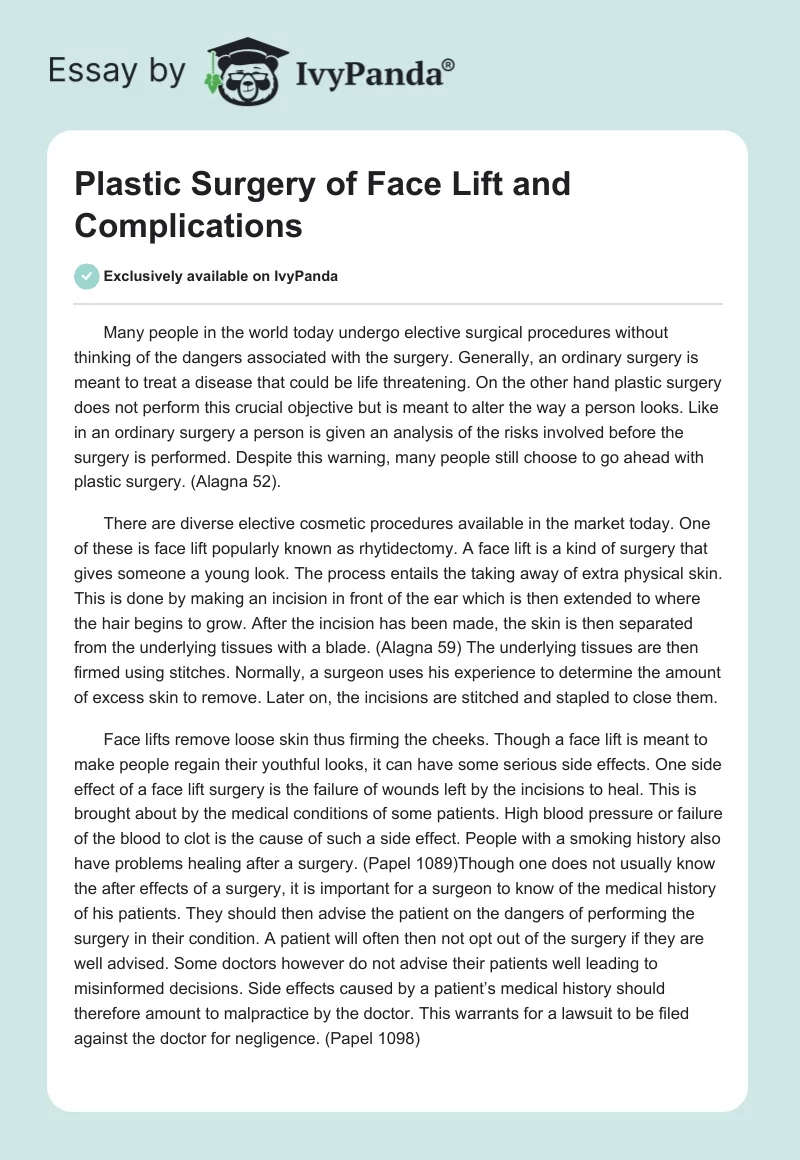 Essay by IvyPanda®

Plastic Surgery of Face Lift and Complications

Exclusively available on IvyPanda

Many people in the world today undergo elective surgical procedures without thinking of the dangers associated with the surgery. Generally, an ordinary surgery is meant to treat a disease that could be life threatening. On the other hand plastic surgery does not perform this crucial objective but is meant to alter the way a person looks. Like in an ordinary surgery a person is given an analysis of the risks involved before the surgery is performed. Despite this warning, many people still choose to go ahead with plastic surgery. (Alagna 52).

There are diverse elective cosmetic procedures available in the market today. One of these is face lift popularly known as rhytidectomy. A face lift is a kind of surgery that gives someone a young look. The process entails the taking away of extra physical skin. This is done by making an incision in front of the ear which is then extended to where the hair begins to grow. After the incision has been made, the skin is then separated from the underlying tissues with a blade. (Alagna 59) The underlying tissues are then firmed using stitches. Normally, a surgeon uses his experience to determine the amount of excess skin to remove. Later on, the incisions are stitched and stapled to close them.

Face lifts remove loose skin thus firming the cheeks. Though a face lift is meant to make people regain their youthful looks, it can have some serious side effects. One side effect of a face lift surgery is the failure of wounds left by the incisions to heal. This is brought about by the medical conditions of some patients. High blood pressure or failure of the blood to clot is the cause of such a side effect. People with a smoking history also have problems healing after a surgery. (Papel 1089)Though one does not usually know the after effects of a surgery, it is important for a surgeon to know of the medical history of his patients. They should then advise the patient on the dangers of performing the surgery in their condition. A patient will often then not opt out of the surgery if they are well advised. Some doctors however do not advise their patients well leading to misinformed decisions. Side effects caused by a patient's medical history should therefore amount to malpractice by the doctor. This warrants for a lawsuit to be filed against the doctor for negligence. (Papel 1098)